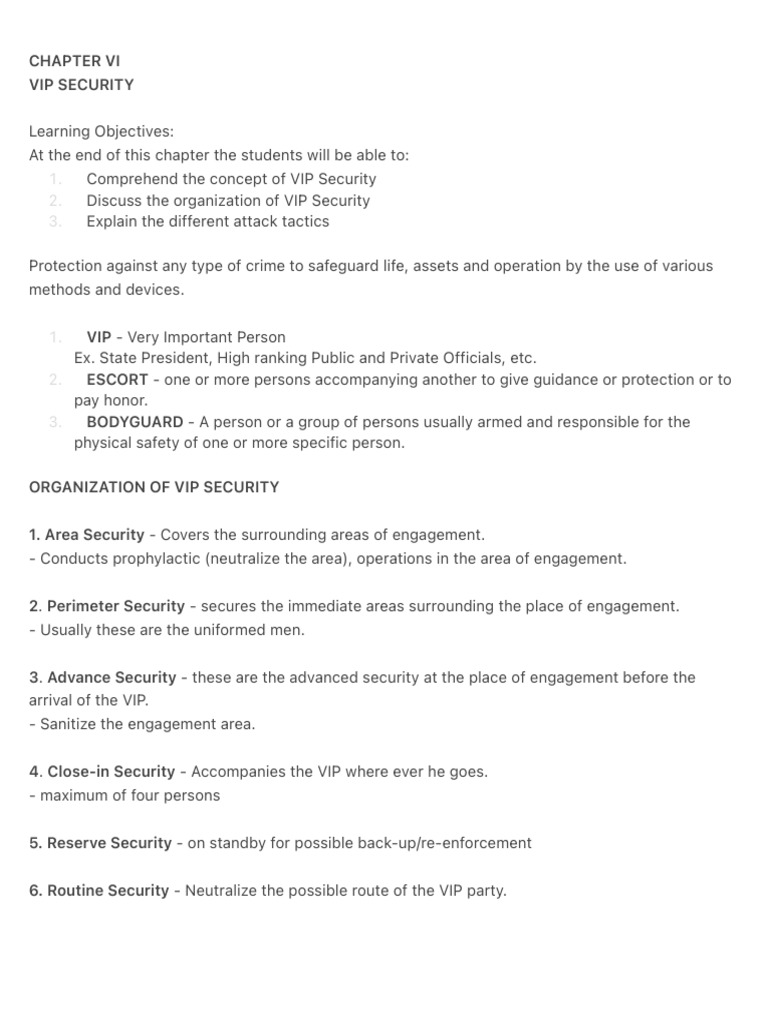 CHAPTER VI
VIP SECURITY

Learning Objectives:
At the end of this chapter the students will be able to:
1. Comprehend the concept of VIP Security
2. Discuss the organization of VIP Security
3. Explain the different attack tactics

Protection against any type of crime to safeguard life, assets and operation by the use of various methods and devices.

1. VIP - Very Important Person
Ex. State President, High ranking Public and Private Officials, etc.
2. ESCORT - one or more persons accompanying another to give guidance or protection or to pay honor.
3. BODYGUARD - A person or a group of persons usually armed and responsible for the physical safety of one or more specific person.

ORGANIZATION OF VIP SECURITY

1. Area Security - Covers the surrounding areas of engagement.
- Conducts prophylactic (neutralize the area), operations in the area of engagement.

2. Perimeter Security - secures the immediate areas surrounding the place of engagement.
- Usually these are the uniformed men.

3. Advance Security - these are the advanced security at the place of engagement before the arrival of the VIP.
- Sanitize the engagement area.

4. Close-in Security - Accompanies the VIP where ever he goes.
- maximum of four persons

5. Reserve Security - on standby for possible back-up/re-enforcement

6. Routine Security - Neutralize the possible route of the VIP party.